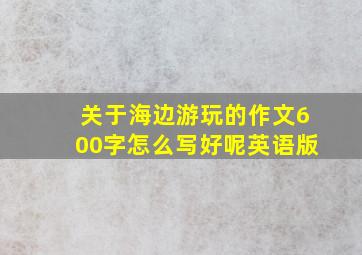 关于海边游玩的作文600字怎么写好呢英语版